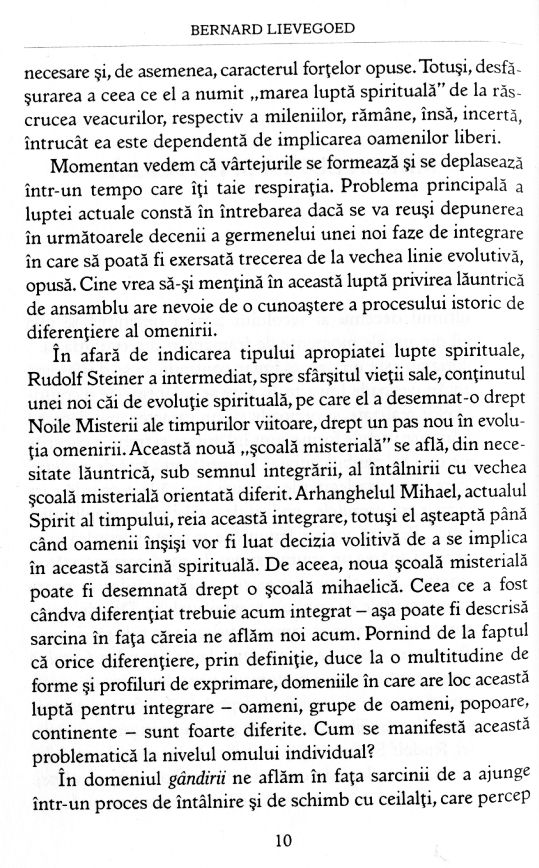 BERNARD LIEVEGOED

necesare şi, de asemenea, caracterul forţelor opuse. Totuşi, desfăşurarea a ceea ce el a numit „marea luptă spirituală" de la răscrucea veacurilor, respectiv a mileniilor, rămâne, însă, incertă, întrucât ea este dependentă de implicarea oamenilor liberi.

Momentan vedem că vârtejurile se formează şi se deplasează într-un tempo care îţi taie respiraţia. Problema principală a luptei actuale constă în întrebarea dacă se va reuşi depunerea în următoarele decenii a germenelui unei noi faze de integrare în care să poată fi exersată trecerea de la vechea linie evolutivă, opusă. Cine vrea să-şi menţină în această luptă privirea lăuntrică de ansamblu are nevoie de o cunoaştere a procesului istoric de diferenţiere al omenirii.

În afară de indicarea tipului apropiatei lupte spirituale, Rudolf Steiner a intermediat, spre sfârşitul vieţii sale, conţinutul unei noi căi de evoluţie spirituală, pe care el a desemnat-o drept Noile Misterii ale timpurilor viitoare, drept un pas nou în evoluţia omenirii. Această nouă „şcoală misterială" se află, din necesitate lăuntrică, sub semnul integrării, al întâlnirii cu vechea şcoală misterială orientată diferit. Arhanghelul Mihael, actualul Spirit al timpului, reia această integrare, totuşi el aşteaptă până când oamenii înşişi vor fi luat decizia volitivă de a se implica în această sarcină spirituală. De aceea, noua şcoală misterială poate fi desemnată drept o şcoală mihaelică. Ceea ce a fost cândva diferenţiat trebuie acum integrat – aşa poate fi descrisă sarcina în faţa căreia ne aflăm noi acum. Pornind de la faptul că orice diferenţiere, prin definiţie, duce la o multitudine de forme şi profiluri de exprimare, domeniile în care are loc această luptă pentru integrare – oameni, grupe de oameni, popoare, continente – sunt foarte diferite. Cum se manifestă această problematică la nivelul omului individual?

În domeniul gândirii ne aflăm în faţa sarcinii de a ajunge într-un proces de întâlnire şi de schimb cu ceilalţi, care percep

10